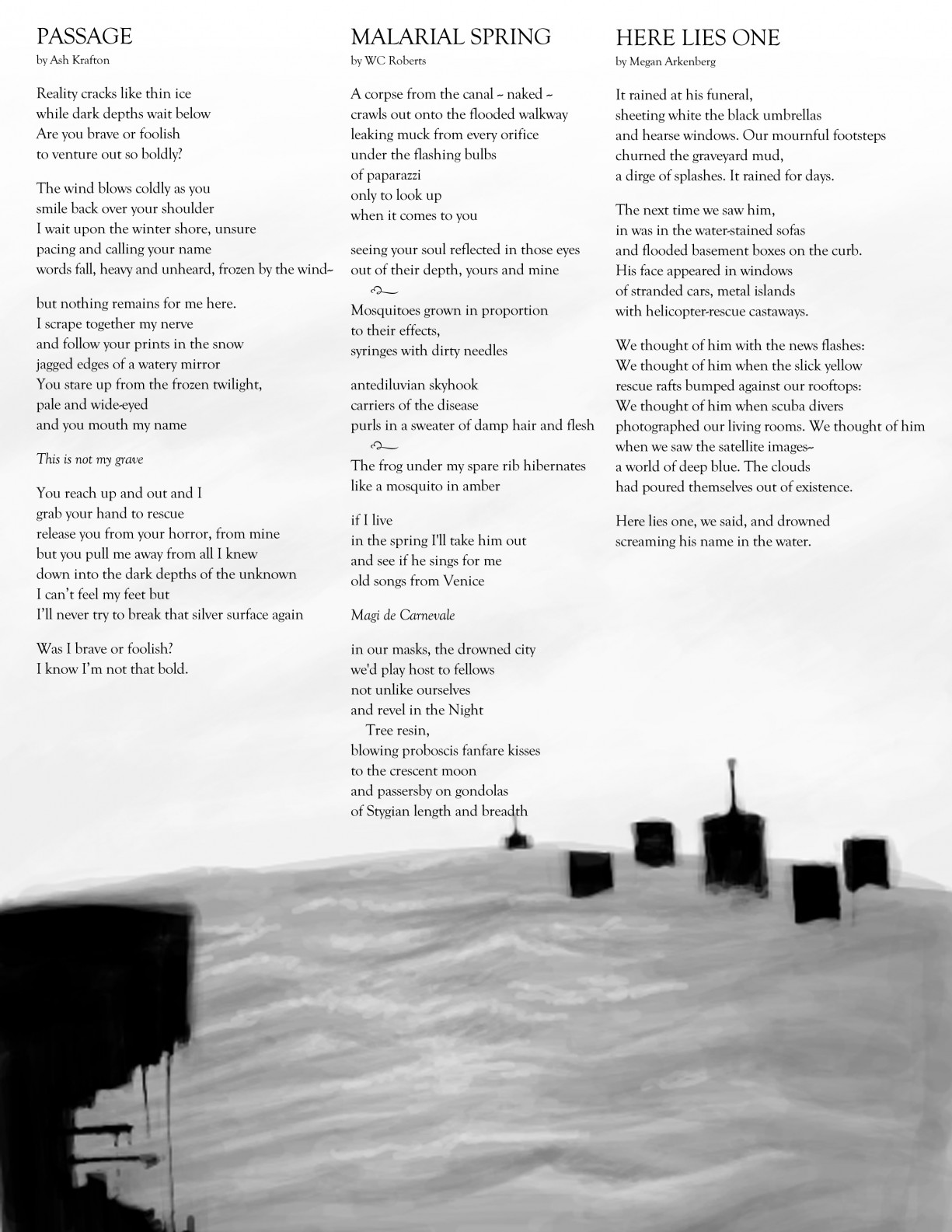 PASSAGE
by Ash Krafton

Reality cracks like thin ice
while dark depths wait below
Are you brave or foolish
to venture out so boldly?

The wind blows coldly as you
smile back over your shoulder
I wait upon the winter shore, unsure
pacing and calling your name
words fall, heavy and unheard, frozen by the wind~

but nothing remains for me here.
I scrape together my nerve
and follow your prints in the snow
jagged edges of a watery mirror
You stare up from the frozen twilight,
pale and wide-eyed
and you mouth my name

This is not my grave

You reach up and out and I
grab your hand to rescue
release you from your horror, from mine
but you pull me away from all I knew
down into the dark depths of the unknown
I can't feel my feet but
I'll never try to break that silver surface again

Was I brave or foolish?
I know I'm not that bold.

MALARIAL SPRING
by WC Roberts

A corpse from the canal ~ naked ~
crawls out onto the flooded walkway
leaking muck from every orifice
under the flashing bulbs
of paparazzi
only to look up
when it comes to you

seeing your soul reflected in those eyes
out of their depth, yours and mine

Mosquitoes grown in proportion
to their effects,
syringes with dirty needles

antediluvian skyhook
carriers of the disease
purls in a sweater of damp hair and flesh

The frog under my spare rib hibernates
like a mosquito in amber

if I live
in the spring I'll take him out
and see if he sings for me
old songs from Venice

Magi de Carnevale

in our masks, the drowned city
we'd play host to fellows
not unlike ourselves
and revel in the Night
Tree resin,
blowing proboscis fanfare kisses
to the crescent moon
and passersby on gondolas
of Stygian length and breadth

HERE LIES ONE
by Megan Arkenberg

It rained at his funeral,
sheeting white the black umbrellas
and hearse windows. Our mournful footsteps
churned the graveyard mud,
a dirge of splashes. It rained for days.

The next time we saw him,
in was in the water-stained sofas
and flooded basement boxes on the curb.
His face appeared in windows
of stranded cars, metal islands
with helicopter-rescue castaways.

We thought of him with the news flashes:
We thought of him when the slick yellow
rescue rafts bumped against our rooftops:
We thought of him when scuba divers
photographed our living rooms. We thought of him
when we saw the satellite images~
a world of deep blue. The clouds
had poured themselves out of existence.

Here lies one, we said, and drowned
screaming his name in the water.